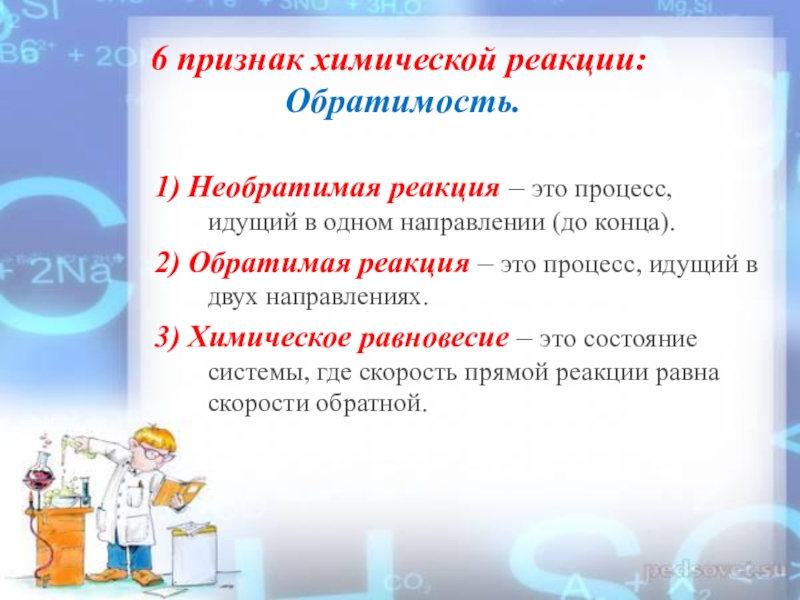 6 признак химической реакции:
Обратимость.

1) Необратимая реакция – это процесс, идущий в одном направлении (до конца).

2) Обратимая реакция – это процесс, идущий в двух направлениях.

3) Химическое равновесие – это состояние системы, где скорость прямой реакции равна скорости обратной.

pedsovet.su